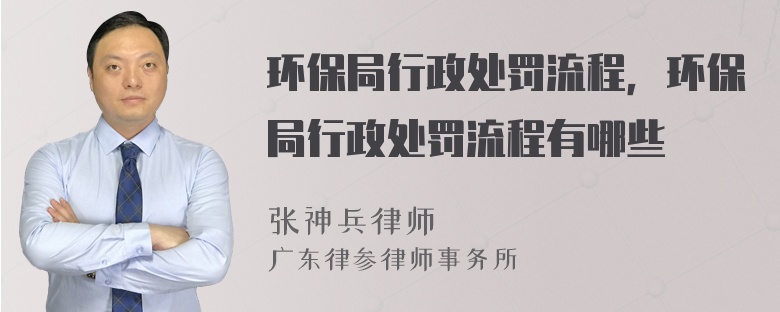 环保局行政处罚流程，环保局行政处罚流程有哪些

张神兵律师
广东律参律师事务所